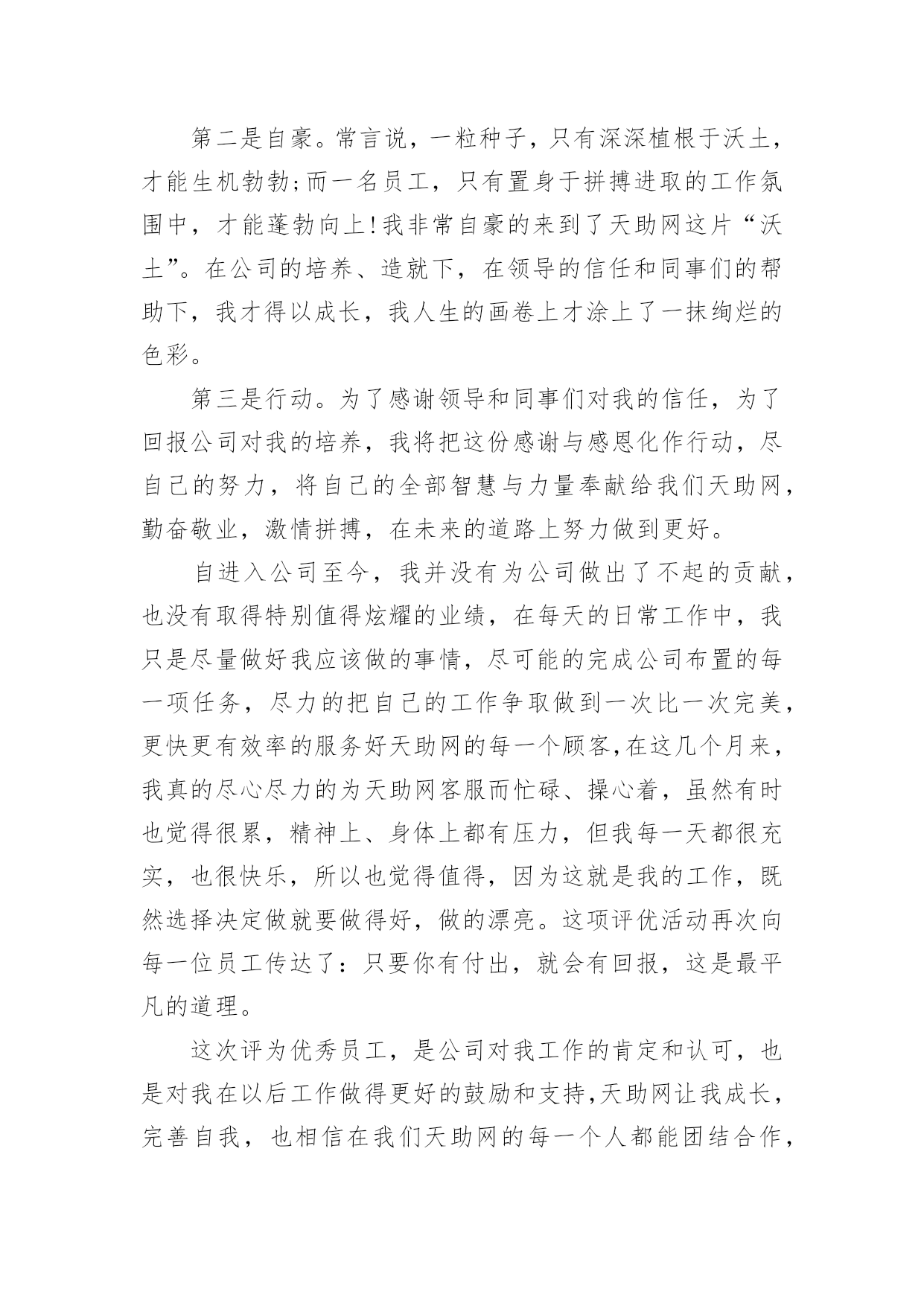 第二是自豪。常言说，一粒种子，只有深深植根于沃土，才能生机勃勃;而一名员工，只有置身于拼搏进取的工作氛围中，才能蓬勃向上!我非常自豪的来到了天助网这片“沃土”。在公司的培养、造就下，在领导的信任和同事们的帮助下，我才得以成长，我人生的画卷上才涂上了一抹绚烂的色彩。

第三是行动。为了感谢领导和同事们对我的信任，为了回报公司对我的培养，我将把这份感谢与感恩化作行动，尽自己的努力，将自己的全部智慧与力量奉献给我们天助网，勤奋敬业，激情拼搏，在未来的道路上努力做到更好。

自进入公司至今，我并没有为公司做出了不起的贡献，也没有取得特别值得炫耀的业绩，在每天的日常工作中，我只是尽量做好我应该做的事情，尽可能的完成公司布置的每一项任务，尽力的把自己的工作争取做到一次比一次完美，更快更有效率的服务好天助网的每一个顾客,在这几个月来，我真的尽心尽力的为天助网客服而忙碌、操心着，虽然有时也觉得很累，精神上、身体上都有压力，但我每一天都很充实，也很快乐，所以也觉得值得，因为这就是我的工作，既然选择决定做就要做得好，做的漂亮。这项评优活动再次向每一位员工传达了：只要你有付出，就会有回报，这是最平凡的道理。

这次评为优秀员工，是公司对我工作的肯定和认可，也是对我在以后工作做得更好的鼓励和支持,天助网让我成长，完善自我，也相信在我们天助网的每一个人都能团结合作，